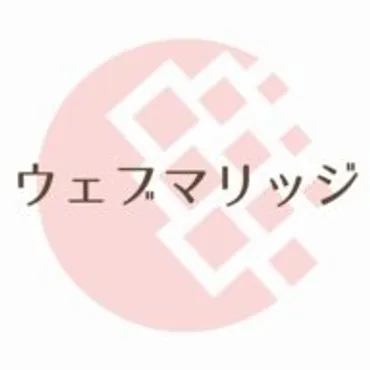 ウェブマリッジ